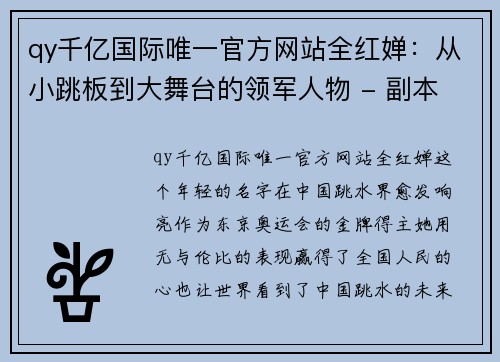 qy千亿国际唯一官方网站全红婵：从小跳板到大舞台的领军人物 - 副本

qy千亿国际唯一官方网站全红婵这个年轻的名字在中国跳水界愈发响亮作为东京奥运会的金牌得主她用无与伦比的表现赢得了全国人民的心也让世界看到了中国跳水的未来